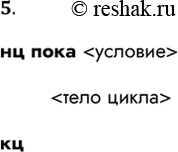 5. © reshak.ru

нц пока <условие>

<тело цикла>

кц